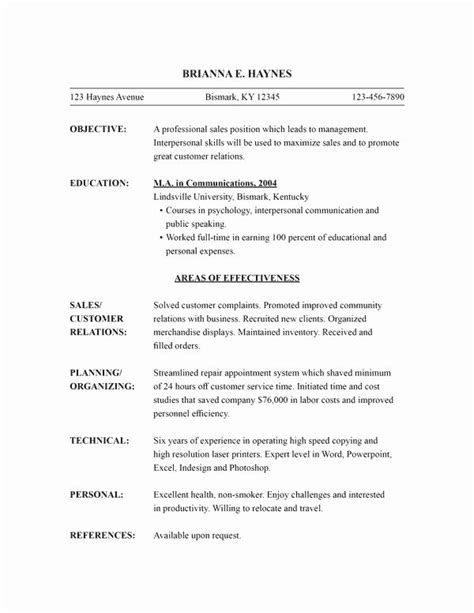 BRIANNA E. HAYNES

123 Haynes Avenue Bismark, KY 12345 123-456-7890

OBJECTIVE: A professional sales position which leads to management. Interpersonal skills will be used to maximize sales and to promote great customer relations.

EDUCATION: M.A. in Communications, 2004
Lindsville University, Bismark, Kentucky
• Courses in psychology, interpersonal communication and public speaking.
• Worked full-time in earning 100 percent of educational and personal expenses.

AREAS OF EFFECTIVENESS

SALES/ CUSTOMER RELATIONS: Solved customer complaints. Promoted improved community relations with business. Recruited new clients. Organized merchandise displays. Maintained inventory. Received and filled orders.

PLANNING/ ORGANIZING: Streamlined repair appointment system which shaved minimum of 24 hours off customer service time. Initiated time and cost studies that saved company $76,000 in labor costs and improved personnel efficiency.

TECHNICAL: Six years of experience in operating high speed copying and high resolution laser printers. Expert level in Word, Powerpoint, Excel, Indesign and Photoshop.

PERSONAL: Excellent health, non-smoker. Enjoy challenges and interested in productivity. Willing to relocate and travel.

REFERENCES: Available upon request.